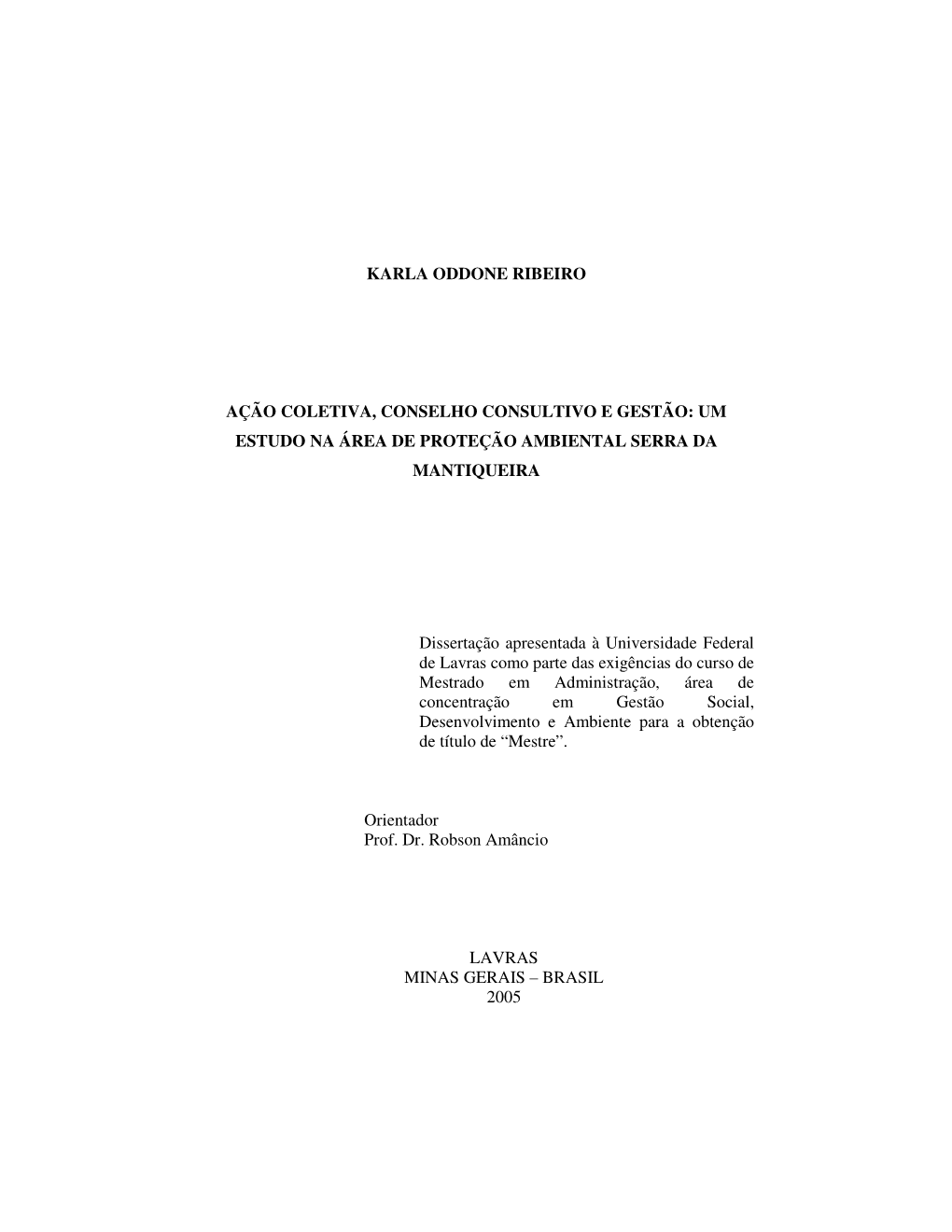 KARLA ODDONE RIBEIRO

AÇÃO COLETIVA, CONSELHO CONSULTIVO E GESTÃO: UM ESTUDO NA ÁREA DE PROTEÇÃO AMBIENTAL SERRA DA MANTIQUEIRA

Dissertação apresentada à Universidade Federal de Lavras como parte das exigências do curso de Mestrado em Administração, área de concentração em Gestão Social, Desenvolvimento e Ambiente para a obtenção de título de “Mestre”.

Orientador
Prof. Dr. Robson Amâncio

LAVRAS
MINAS GERAIS – BRASIL
2005